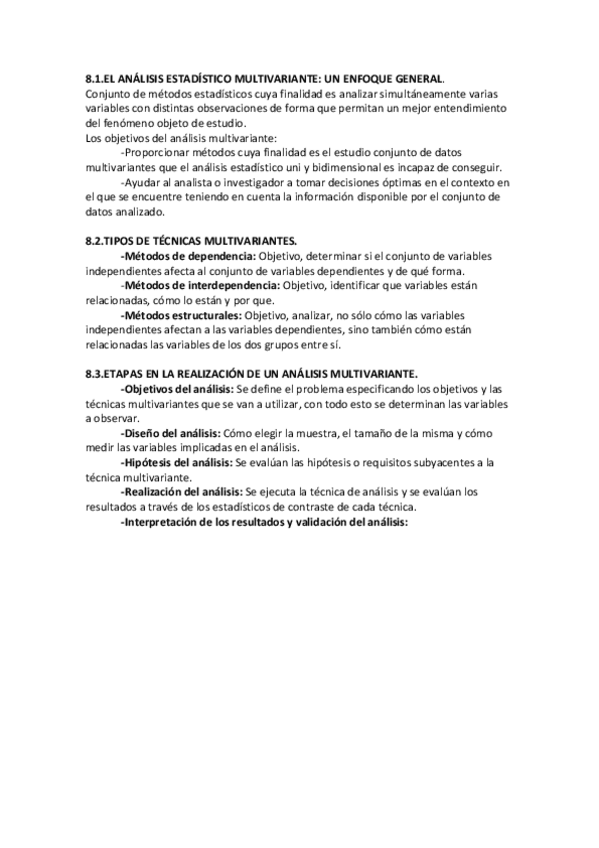 8.1.EL ANÁLISIS ESTADÍSTICO MULTIVARIANTE: UN ENFOQUE GENERAL.
Conjunto de métodos estadísticos cuya finalidad es analizar simultáneamente varias variables con distintas observaciones de forma que permitan un mejor entendimiento del fenómeno objeto de estudio.
Los objetivos del análisis multivariante:
-Proporcionar métodos cuya finalidad es el estudio conjunto de datos multivariantes que el análisis estadístico uni y bidimensional es incapaz de conseguir.
-Ayudar al analista o investigador a tomar decisiones óptimas en el contexto en el que se encuentre teniendo en cuenta la información disponible por el conjunto de datos analizado.

8.2.TIPOS DE TÉCNICAS MULTIVARIANTES.
-Métodos de dependencia: Objetivo, determinar si el conjunto de variables independientes afecta al conjunto de variables dependientes y de qué forma.
-Métodos de interdependencia: Objetivo, identificar que variables están relacionadas, cómo lo están y por que.
-Métodos estructurales: Objetivo, analizar, no sólo cómo las variables independientes afectan a las variables dependientes, sino también cómo están relacionadas las variables de los dos grupos entre sí.

8.3.ETAPAS EN LA REALIZACIÓN DE UN ANÁLISIS MULTIVARIANTE.
-Objetivos del análisis: Se define el problema especificando los objetivos y las técnicas multivariantes que se van a utilizar, con todo esto se determinan las variables a observar.
-Diseño del análisis: Cómo elegir la muestra, el tamaño de la misma y cómo medir las variables implicadas en el análisis.
-Hipótesis del análisis: Se evalúan las hipótesis o requisitos subyacentes a la técnica multivariante.
-Realización del análisis: Se ejecuta la técnica de análisis y se evalúan los resultados a través de los estadísticos de contraste de cada técnica.
-Interpretación de los resultados y validación del análisis: